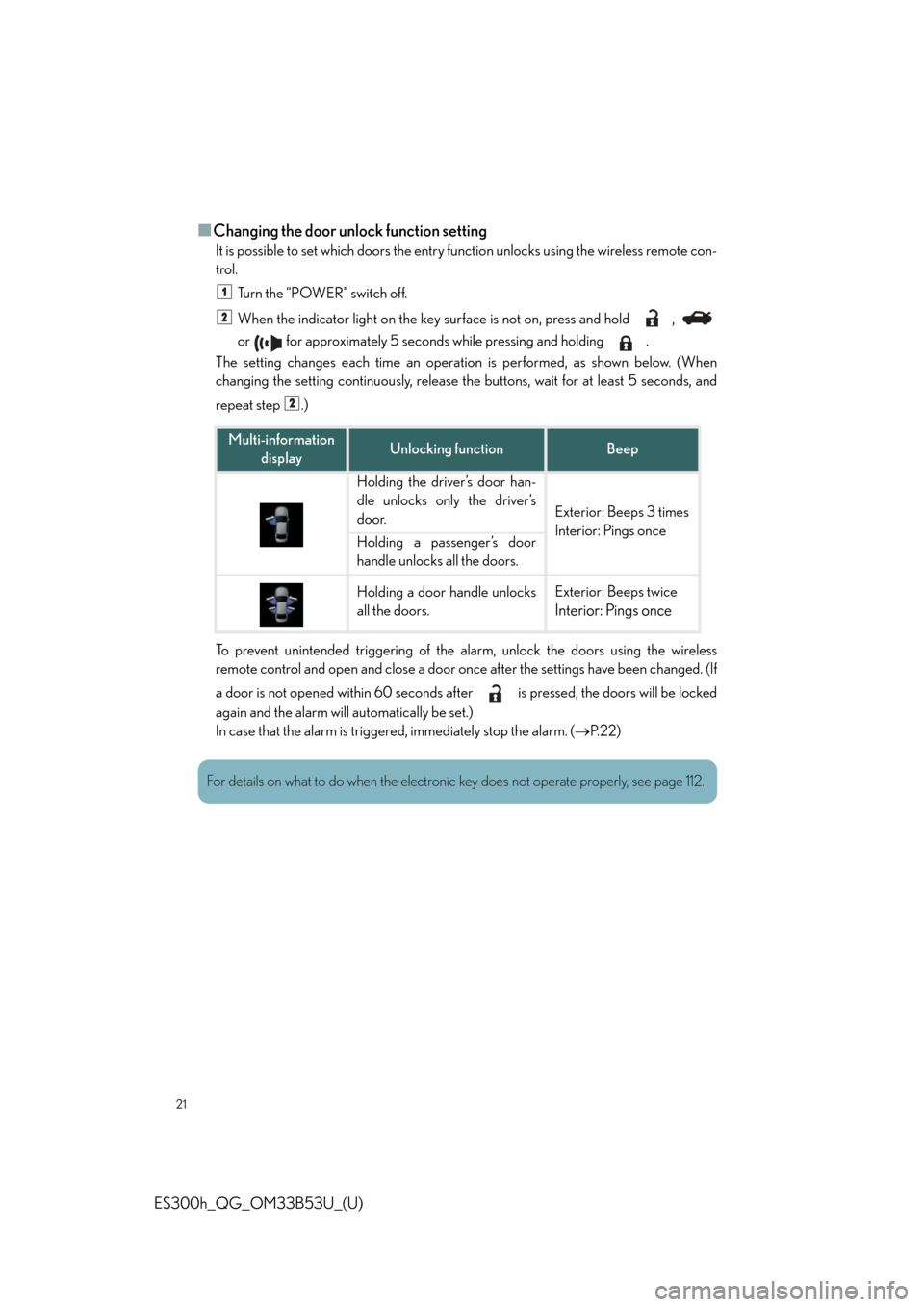 ■ Changing the door unlock function setting

It is possible to set which doors the entry function unlocks using the wireless remote control.

1 Turn the "POWER" switch off.

2 When the indicator light on the key surface is not on, press and hold , or for approximately 5 seconds while pressing and holding .

The setting changes each time an operation is performed, as shown below. (When changing the setting continuously, release the buttons, wait for at least 5 seconds, and repeat step 2.)

| Multi-information display | Unlocking function | Beep |
|---|---|---|
| | Holding the driver's door handle unlocks only the driver's door. | Exterior: Beeps 3 times Interior: Pings once |
| | Holding a passenger's door handle unlocks all the doors. | |
| | Holding a door handle unlocks all the doors. | Exterior: Beeps twice Interior: Pings once |

To prevent unintended triggering of the alarm, unlock the doors using the wireless remote control and open and close a door once after the settings have been changed. (If a door is not opened within 60 seconds after is pressed, the doors will be locked again and the alarm will automatically be set.)
In case that the alarm is triggered, immediately stop the alarm. (→P.22)

For details on what to do when the electronic key does not operate properly, see page 112.

21

ES300h_QG_OM33B53U_(U)

carmanualsonline.info